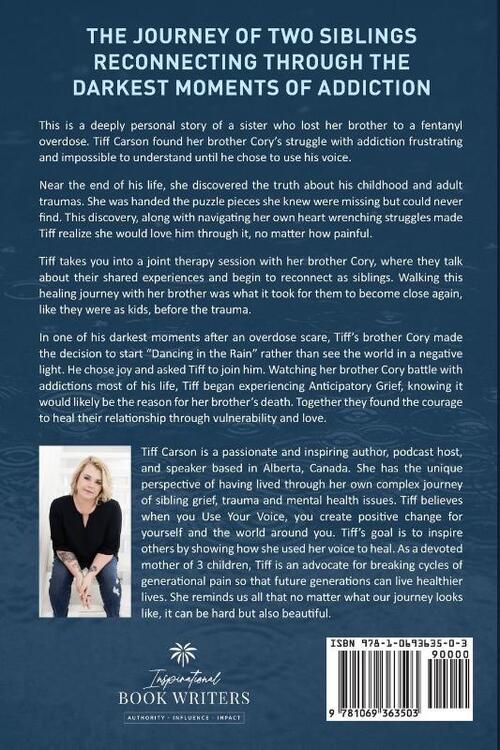 THE JOURNEY OF TWO SIBLINGS RECONNECTING THROUGH THE DARKEST MOMENTS OF ADDICTION

This is a deeply personal story of a sister who lost her brother to a fentanyl overdose. Tiff Carson found her brother Cory's struggle with addiction frustrating and impossible to understand until he chose to use his voice.

Near the end of his life, she discovered the truth about his childhood and adult traumas. She was handed the puzzle pieces she knew were missing but could never find. This discovery, along with navigating her own heart wrenching struggles made Tiff realize she would love him through it, no matter how painful.

Tiff takes you into a joint therapy session with her brother Cory, where they talk about their shared experiences and begin to reconnect as siblings. Walking this healing journey with her brother was what it took for them to become close again, like they were as kids, before the trauma.

In one of his darkest moments after an overdose scare, Tiff's brother Cory made the decision to start "Dancing in the Rain" rather than see the world in a negative light. He chose joy and asked Tiff to join him. Watching her brother Cory battle with addictions most of his life, Tiff began experiencing Anticipatory Grief, knowing it would likely be the reason for her brother's death. Together they found the courage to heal their relationship through vulnerability and love.

Tiff Carson is a passionate and inspiring author, podcast host, and speaker based in Alberta, Canada. She has the unique perspective of having lived through her own complex journey of sibling grief, trauma and mental health issues. Tiff believes when you Use Your Voice, you create positive change for yourself and the world around you. Tiff's goal is to inspire others by showing how she used her voice to heal. As a devoted mother of 3 children, Tiff is an advocate for breaking cycles of generational pain so that future generations can live healthier lives. She reminds us all that no matter what our journey looks like, it can be hard but also beautiful.

Inspirational
BOOK WRITERS
AUTHORITY · INFLUENCE · IMPACT

ISBN 978-1-0693635-0-3
90000
9 781069 363503